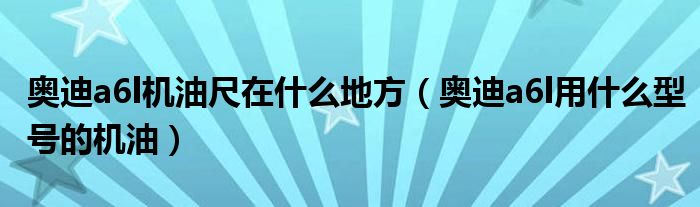 奥迪a6l机油尺在什么地方（奥迪a6l用什么型号的机油）